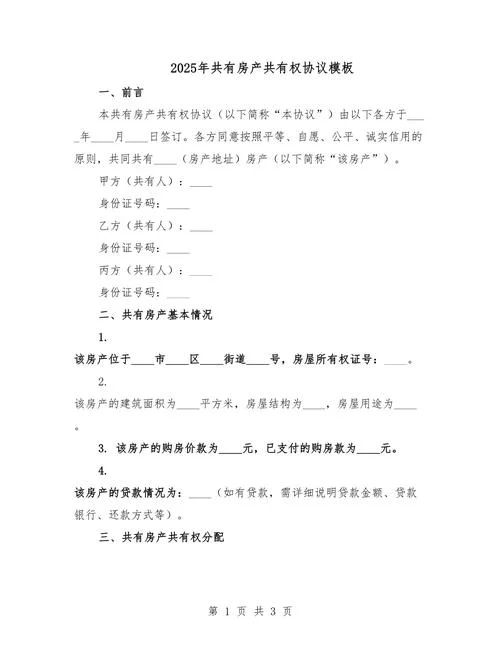 2025年共有房产共有权协议模板

一、前言

本共有房产共有权协议（以下简称“本协议”）由以下各方于____年____月____日签订。各方同意按照平等、自愿、公平、诚实信用的原则，共同共有____（房产地址）房产（以下简称“该房产”）。

甲方（共有人）：____

身份证号码：____

乙方（共有人）：____

身份证号码：____

丙方（共有人）：____

身份证号码：____

二、共有房产基本情况

1.

该房产位于____市____区____街道____号，房屋所有权证号：____。

2.

该房产的建筑面积为____平方米，房屋结构为____，房屋用途为____。

3. 该房产的购房价款为____元，已支付的购房款为____元。

4.

该房产的贷款情况为：____（如有贷款，需详细说明贷款金额、贷款银行、还款方式等）。

三、共有房产共有权分配

第 1 页 共 3 页